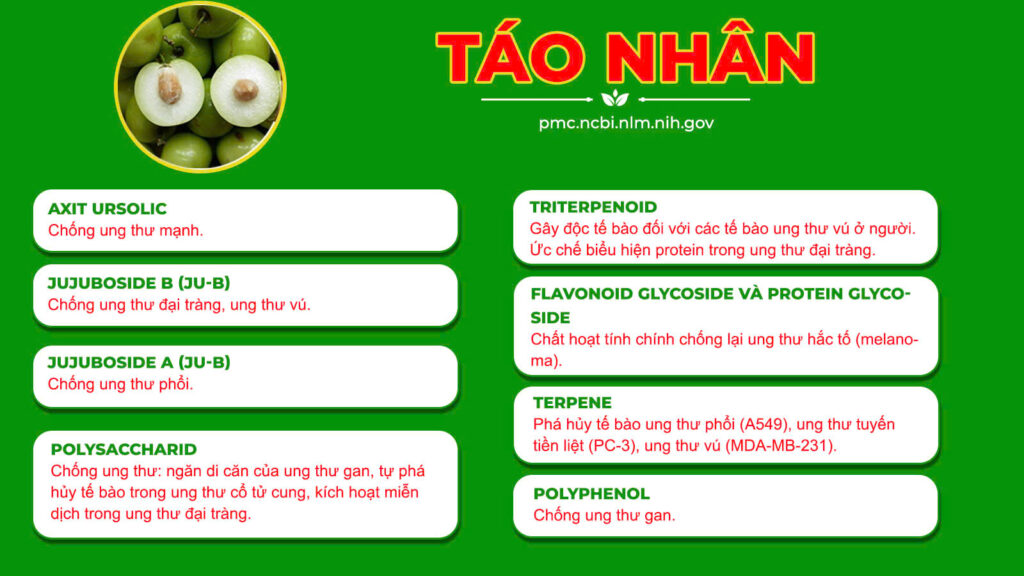 TÁO NHÂN

pmc.ncbi.nlm.nih.gov

AXIT URSOLIC
Chống ung thư mạnh.

JUJUBOSIDE B (JU-B)
Chống ung thư đại tràng, ung thư vú.

JUJUBOSIDE A (JU-B)
Chống ung thư phổi.

POLYSACCHARID
Chống ung thư: ngăn di căn của ung thư gan, tự phá hủy tế bào trong ung thư cổ tử cung, kích hoạt miễn dịch trong ung thư đại tràng.

TRITERPENOID
Gây độc tế bào đối với các tế bào ung thư vú ở người. Ức chế biểu hiện protein trong ung thư đại tràng.

FLAVONOID GLYCOSIDE VÀ PROTEIN GLYCOSIDE
Chất hoạt tính chính chống lại ung thư hắc tố (melanoma).

TERPENE
Phá hủy tế bào ung thư phổi (A549), ung thư tuyến tiền liệt (PC-3), ung thư vú (MDA-MB-231).

POLYPHENOL
Chống ung thư gan.